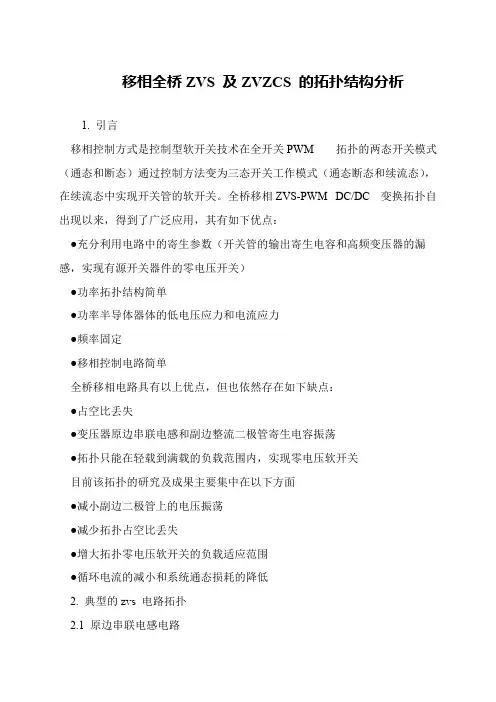 移相全桥 ZVS 及 ZVZCS 的拓扑结构分析

1. 引言

移相控制方式是控制型软开关技术在全开关 PWM 拓扑的两态开关模式（通态和断态）通过控制方法变为三态开关工作模式（通态断态和续流态），在续流态中实现开关管的软开关。全桥移相 ZVS-PWM DC/DC 变换拓扑自出现以来，得到了广泛应用，其有如下优点：

●充分利用电路中的寄生参数（开关管的输出寄生电容和高频变压器的漏感，实现有源开关器件的零电压开关）

●功率拓扑结构简单

●功率半导体器体的低电压应力和电流应力

●频率固定

●移相控制电路简单

全桥移相电路具有以上优点，但也依然存在如下缺点：

●占空比丢失

●变压器原边串联电感和副边整流二极管寄生电容振荡

●拓扑只能在轻载到满载的负载范围内，实现零电压软开关

目前该拓扑的研究及成果主要集中在以下方面

●减小副边二极管上的电压振荡

●减少拓扑占空比丢失

●增大拓扑零电压软开关的负载适应范围

●循环电流的减小和系统通态损耗的降低

2. 典型的 zvs 电路拓扑

2.1 原边串联电感电路